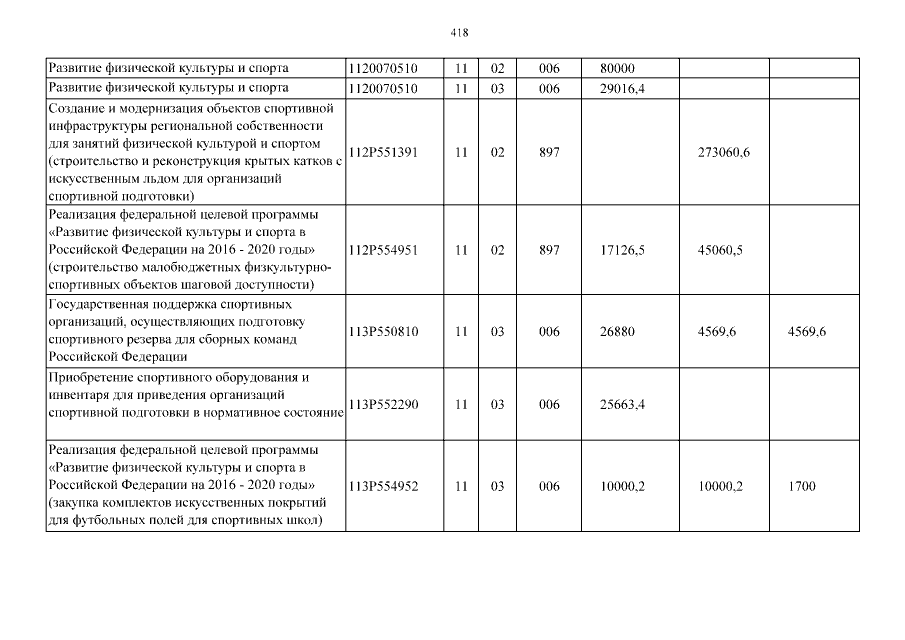 418

| Развитие физической культуры и спорта | 1120070510 | 11 | 02 | 006 | 80000 | | |
|---|---|---|---|---|---|---|---|
| Развитие физической культуры и спорта | 1120070510 | 11 | 03 | 006 | 29016,4 | | |
| Создание и модернизация объектов спортивной инфраструктуры региональной собственности для занятий физической культурой и спортом (строительство и реконструкция крытых катков с искусственным льдом для организаций спортивной подготовки) | 112P551391 | 11 | 02 | 897 | | 273060,6 | |
| Реализация федеральной целевой программы «Развитие физической культуры и спорта в Российской Федерации на 2016 - 2020 годы» (строительство малобюджетных физкультурно-спортивных объектов шаговой доступности) | 112P554951 | 11 | 02 | 897 | 17126,5 | 45060,5 | |
| Государственная поддержка спортивных организаций, осуществляющих подготовку спортивного резерва для сборных команд Российской Федерации | 113P550810 | 11 | 03 | 006 | 26880 | 4569,6 | 4569,6 |
| Приобретение спортивного оборудования и инвентаря для приведения организаций спортивной подготовки в нормативное состояние | 113P552290 | 11 | 03 | 006 | 25663,4 | | |
| Реализация федеральной целевой программы «Развитие физической культуры и спорта в Российской Федерации на 2016 - 2020 годы» (закупка комплектов искусственных покрытий для футбольных полей для спортивных школ) | 113P554952 | 11 | 03 | 006 | 10000,2 | 10000,2 | 1700 |